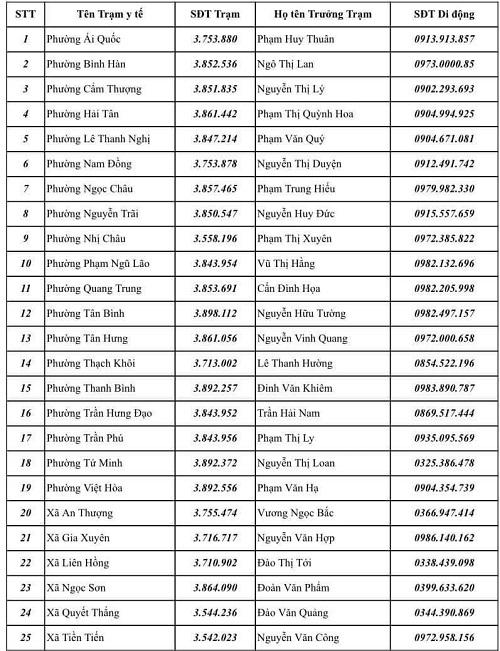 | STT | Tên Trạm y tế | SĐT Trạm | Họ tên Trưởng Trạm | SĐT Di động |
|---|---|---|---|---|
| 1 | Phường Ái Quốc | 3.753.880 | Phạm Huy Thuân | 0913.913.857 |
| 2 | Phường Bình Hàn | 3.852.536 | Ngô Thị Lan | 0973.0000.85 |
| 3 | Phường Cẩm Thượng | 3.851.835 | Nguyễn Thị Lý | 0902.293.693 |
| 4 | Phường Hải Tân | 3.861.442 | Phạm Thị Quỳnh Hoa | 0904.994.925 |
| 5 | Phường Lê Thanh Nghị | 3.847.214 | Phạm Văn Quý | 0904.671.081 |
| 6 | Phường Nam Đồng | 3.753.878 | Nguyễn Thị Duyện | 0912.491.742 |
| 7 | Phường Ngọc Châu | 3.857.465 | Phạm Trung Hiếu | 0979.982.330 |
| 8 | Phường Nguyễn Trãi | 3.850.547 | Nguyễn Huy Đức | 0915.557.659 |
| 9 | Phường Nhị Châu | 3.558.196 | Phạm Thị Xuyên | 0972.385.822 |
| 10 | Phường Phạm Ngũ Lão | 3.843.954 | Vũ Thị Hằng | 0982.132.696 |
| 11 | Phường Quang Trung | 3.853.691 | Cấn Đình Họa | 0982.205.998 |
| 12 | Phường Tân Bình | 3.898.112 | Nguyễn Hữu Tường | 0982.497.157 |
| 13 | Phường Tân Hưng | 3.861.056 | Nguyễn Vinh Quang | 0972.000.658 |
| 14 | Phường Thạch Khôi | 3.713.002 | Lê Thanh Hường | 0854.522.196 |
| 15 | Phường Thanh Bình | 3.892.257 | Đinh Văn Khiêm | 0983.890.787 |
| 16 | Phường Trần Hưng Đạo | 3.843.952 | Trần Hải Nam | 0869.517.444 |
| 17 | Phường Trần Phú | 3.843.956 | Phạm Thị Ly | 0935.095.569 |
| 18 | Phường Tứ Minh | 3.892.372 | Nguyễn Thị Loan | 0325.386.478 |
| 19 | Phường Việt Hòa | 3.892.556 | Phạm Văn Hạ | 0904.354.739 |
| 20 | Xã An Thượng | 3.755.474 | Vương Ngọc Bắc | 0366.947.414 |
| 21 | Xã Gia Xuyên | 3.716.717 | Nguyễn Văn Hợp | 0986.140.162 |
| 22 | Xã Liên Hồng | 3.710.902 | Đào Thị Tới | 0338.439.098 |
| 23 | Xã Ngọc Sơn | 3.864.090 | Đoàn Văn Phẩm | 0399.633.620 |
| 24 | Xã Quyết Thắng | 3.544.236 | Đào Văn Quảng | 0344.390.869 |
| 25 | Xã Tiền Tiến | 3.542.023 | Nguyễn Văn Công | 0972.958.156 |